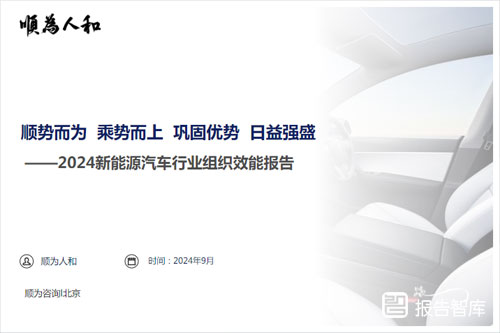 順為人和

顺势而为 乘势而上 巩固优势 日益强盛

——2024新能源汽车行业组织效能报告

顺为人和

时间：2024年9月

顺为咨询|北京

报告智库